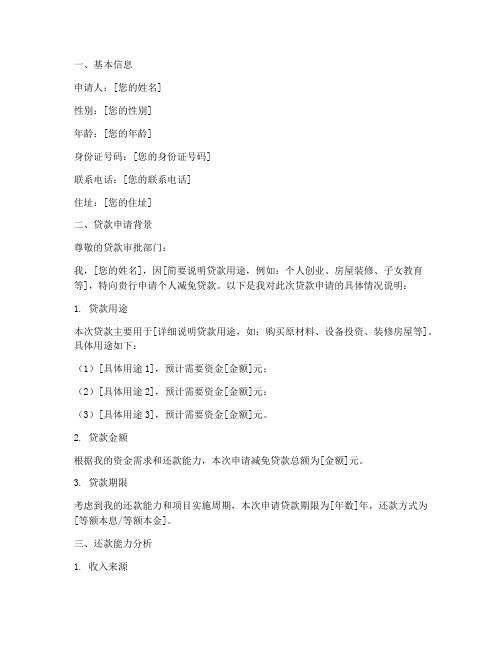 一、基本信息

申请人：[您的姓名]

性别：[您的性别]

年龄：[您的年龄]

身份证号码：[您的身份证号码]

联系电话：[您的联系电话]

住址：[您的住址]

二、贷款申请背景

尊敬的贷款审批部门：

我，[您的姓名]，因[简要说明贷款用途，例如：个人创业、房屋装修、子女教育等]，特向贵行申请个人减免贷款。以下是我对此次贷款申请的具体情况说明：

1. 贷款用途

本次贷款主要用于[详细说明贷款用途，如：购买原材料、设备投资、装修房屋等]。具体用途如下：

（1）[具体用途 1]，预计需要资金[金额]元；

（2）[具体用途 2]，预计需要资金[金额]元；

（3）[具体用途 3]，预计需要资金[金额]元。

2. 贷款金额

根据我的资金需求和还款能力，本次申请减免贷款总额为[金额]元。

3. 贷款期限

考虑到我的还款能力和项目实施周期，本次申请贷款期限为[年数]年，还款方式为[等额本息/等额本金]。

三、还款能力分析

1. 收入来源